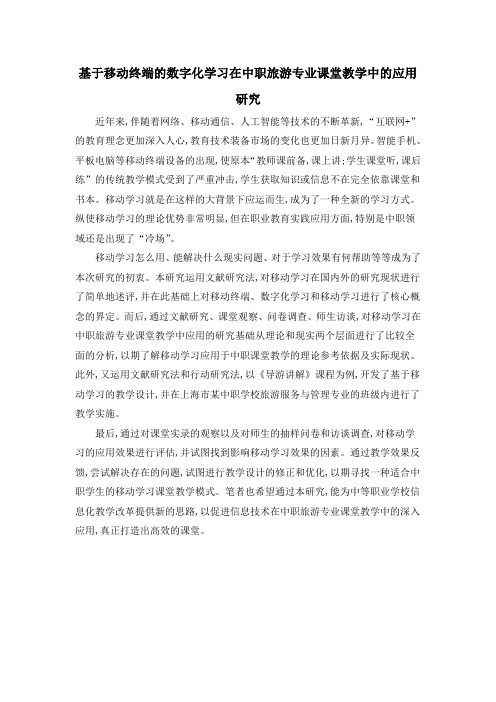 基于移动终端的数字化学习在中职旅游专业课堂教学中的应用研究

近年来，伴随着网络、移动通信、人工智能等技术的不断革新，“互联网+”的教育理念更加深入人心，教育技术装备市场的变化也更加日新月异。智能手机、平板电脑等移动终端设备的出现，使原本“教师课前备，课上讲；学生课堂听，课后练”的传统教学模式受到了严重冲击，学生获取知识或信息不在完全依靠课堂和书本。移动学习就是在这样的大背景下应运而生，成为了一种全新的学习方式。纵使移动学习的理论优势非常明显，但在职业教育实践应用方面，特别是中职领域还是出现了“冷场”。

移动学习怎么用、能解决什么现实问题、对于学习效果有何帮助等等成为了本次研究的初衷。本研究运用文献研究法，对移动学习在国内外的研究现状进行了简单地述评，并在此基础上对移动终端、数字化学习和移动学习进行了核心概念的界定。而后，通过文献研究、课堂观察、问卷调查、师生访谈，对移动学习在中职旅游专业课堂教学中应用的研究基础从理论和现实两个层面进行了比较全面的分析，以期了解移动学习应用于中职课堂教学的理论参考依据及实际现状。此外，又运用文献研究法和行动研究法，以《导游讲解》课程为例，开发了基于移动学习的教学设计，并在上海市某中职学校旅游服务与管理专业的班级内进行了教学实施。

最后，通过对课堂实录的观察以及对师生的抽样问卷和访谈调查，对移动学习的应用效果进行评估，并试图找到影响移动学习效果的因素。通过教学效果反馈，尝试解决存在的问题，试图进行教学设计的修正和优化，以期寻找一种适合中职学生的移动学习课堂教学模式。笔者也希望通过本研究，能为中等职业学校信息化教学改革提供新的思路，以促进信息技术在中职旅游专业课堂教学中的深入应用，真正打造出高效的课堂。